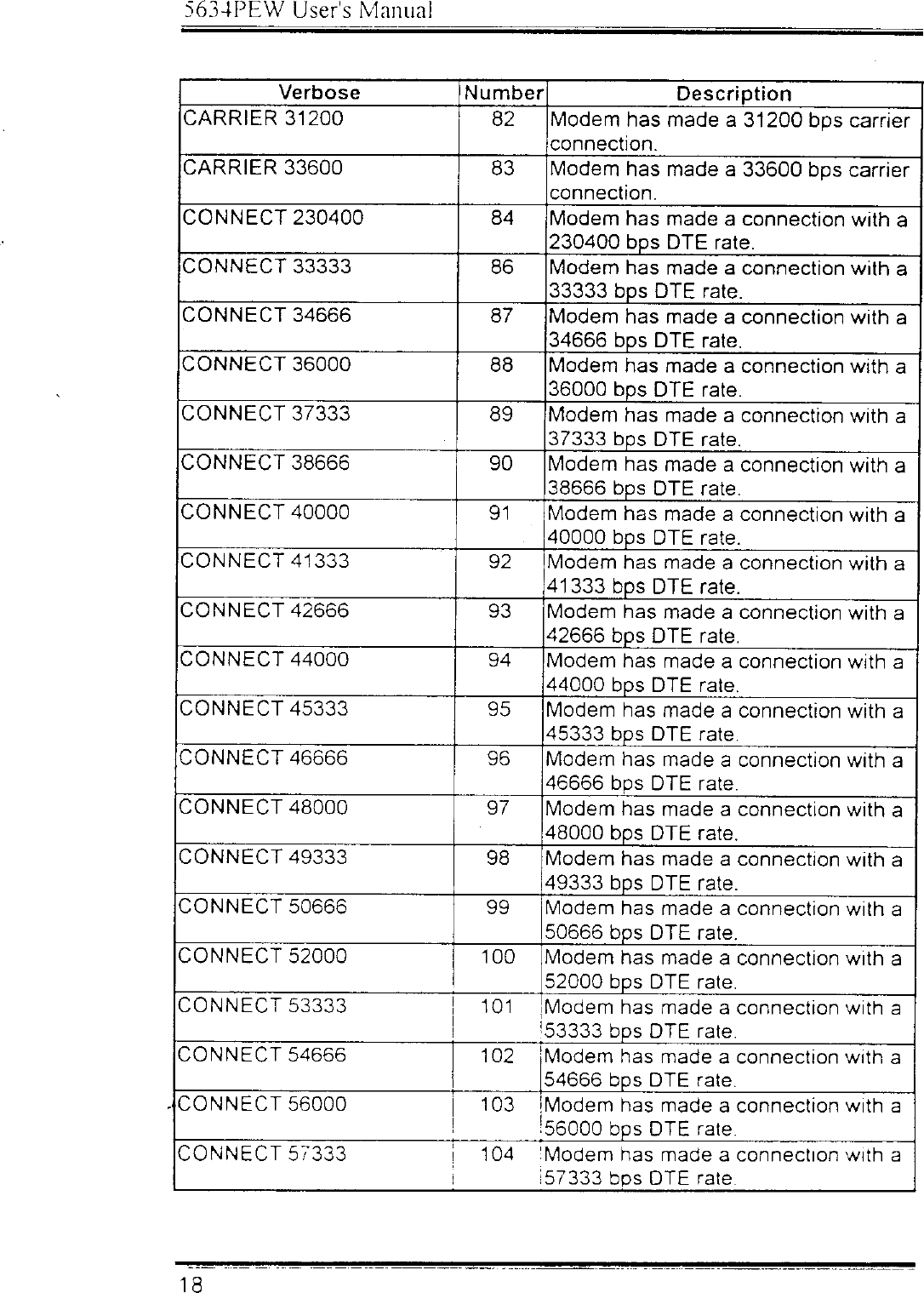 5634PEW User's Manual

| Verbose | Number | Description |
|---|---|---|
| CARRIER 31200 | 82 | Modem has made a 31200 bps carrier connection. |
| CARRIER 33600 | 83 | Modem has made a 33600 bps carrier connection. |
| CONNECT 230400 | 84 | Modem has made a connection with a 230400 bps DTE rate. |
| CONNECT 33333 | 86 | Modem has made a connection with a 33333 bps DTE rate. |
| CONNECT 34666 | 87 | Modem has made a connection with a 34666 bps DTE rate. |
| CONNECT 36000 | 88 | Modem has made a connection with a 36000 bps DTE rate. |
| CONNECT 37333 | 89 | Modem has made a connection with a 37333 bps DTE rate. |
| CONNECT 38666 | 90 | Modem has made a connection with a 38666 bps DTE rate. |
| CONNECT 40000 | 91 | Modem has made a connection with a 40000 bps DTE rate. |
| CONNECT 41333 | 92 | Modem has made a connection with a 41333 bps DTE rate. |
| CONNECT 42666 | 93 | Modem has made a connection with a 42666 bps DTE rate. |
| CONNECT 44000 | 94 | Modem has made a connection with a 44000 bps DTE rate. |
| CONNECT 45333 | 95 | Modem has made a connection with a 45333 bps DTE rate. |
| CONNECT 46666 | 96 | Modem has made a connection with a 46666 bps DTE rate. |
| CONNECT 48000 | 97 | Modem has made a connection with a 48000 bps DTE rate. |
| CONNECT 49333 | 98 | Modem has made a connection with a 49333 bps DTE rate. |
| CONNECT 50666 | 99 | Modem has made a connection with a 50666 bps DTE rate. |
| CONNECT 52000 | 100 | Modem has made a connection with a 52000 bps DTE rate. |
| CONNECT 53333 | 101 | Modem has made a connection with a 53333 bps DTE rate. |
| CONNECT 54666 | 102 | Modem has made a connection with a 54666 bps DTE rate. |
| CONNECT 56000 | 103 | Modem has made a connection with a 56000 bps DTE rate. |
| CONNECT 57333 | 104 | Modem has made a connection with a 57333 bps DTE rate. |

18